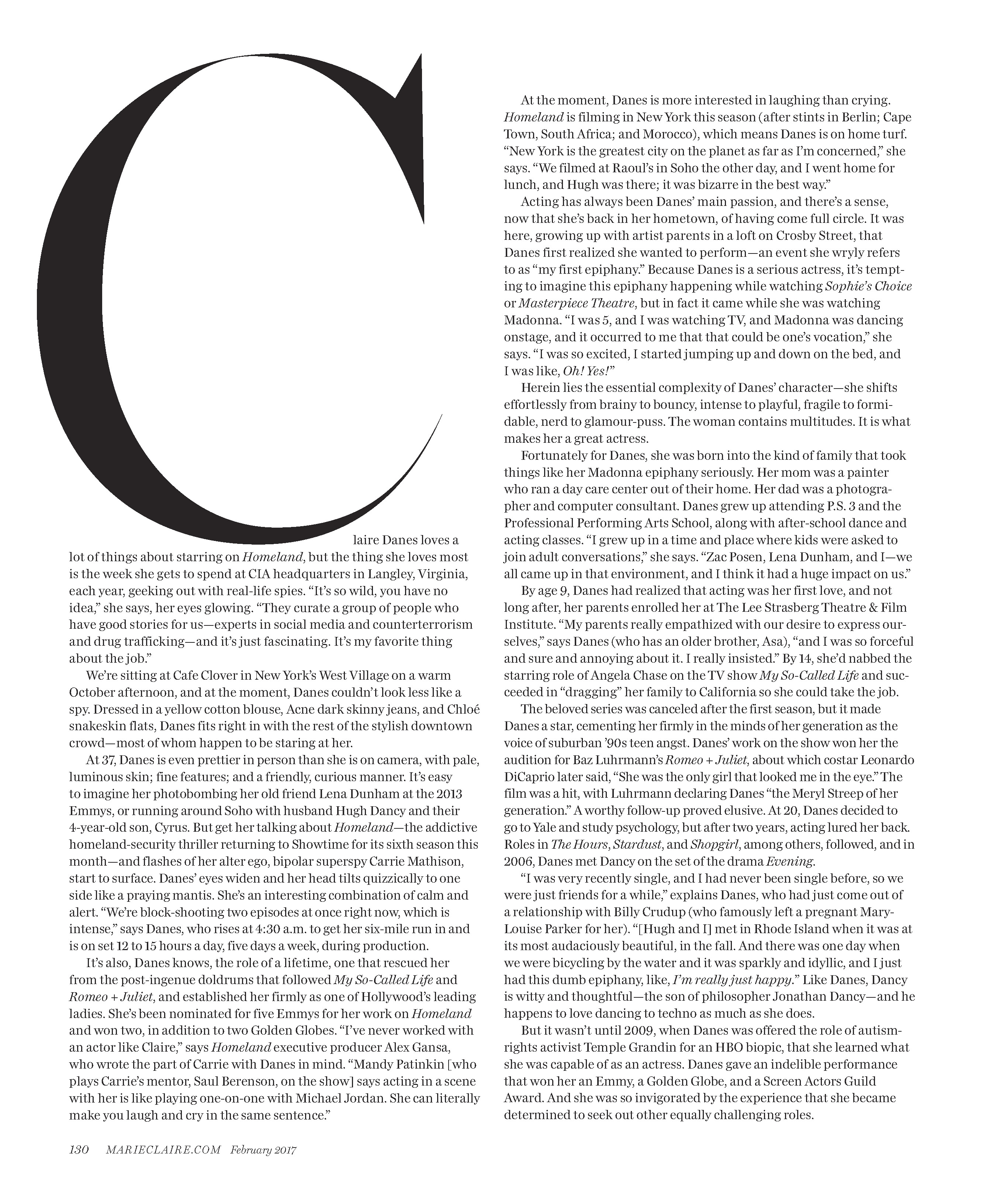 Claire Danes loves a lot of things about starring on Homeland, but the thing she loves most is the week she gets to spend at CIA headquarters in Langley, Virginia, each year, geeking out with real-life spies. "It's so wild, you have no idea," she says, her eyes glowing. "They curate a group of people who have good stories for us—experts in social media and counterterrorism and drug trafficking—and it's just fascinating. It's my favorite thing about the job."

We're sitting at Cafe Clover in New York's West Village on a warm October afternoon, and at the moment, Danes couldn't look less like a spy. Dressed in a yellow cotton blouse, Acne dark skinny jeans, and Chloé snakeskin flats, Danes fits right in with the rest of the stylish downtown crowd—most of whom happen to be staring at her.

At 37, Danes is even prettier in person than she is on camera, with pale, luminous skin; fine features; and a friendly, curious manner. It's easy to imagine her photobombing her old friend Lena Dunham at the 2013 Emmys, or running around Soho with husband Hugh Dancy and their 4-year-old son, Cyrus. But get her talking about Homeland—the addictive homeland-security thriller returning to Showtime for its sixth season this month—and flashes of her alter ego, bipolar superspy Carrie Mathison, start to surface. Danes' eyes widen and her head tilts quizzically to one side like a praying mantis. She's an interesting combination of calm and alert. "We're block-shooting two episodes at once right now, which is intense," says Danes, who rises at 4:30 a.m. to get her six-mile run in and is on set 12 to 15 hours a day, five days a week, during production.

It's also, Danes knows, the role of a lifetime, one that rescued her from the post-ingenue doldrums that followed My So-Called Life and Romeo + Juliet, and established her firmly as one of Hollywood's leading ladies. She's been nominated for five Emmys for her work on Homeland and won two, in addition to two Golden Globes. "I've never worked with an actor like Claire," says Homeland executive producer Alex Gansa, who wrote the part of Carrie with Danes in mind. "Mandy Patinkin [who plays Carrie's mentor, Saul Berenson, on the show] says acting in a scene with her is like playing one-on-one with Michael Jordan. She can literally make you laugh and cry in the same sentence."

At the moment, Danes is more interested in laughing than crying. Homeland is filming in New York this season (after stints in Berlin; Cape Town, South Africa; and Morocco), which means Danes is on home turf. "New York is the greatest city on the planet as far as I'm concerned," she says. "We filmed at Raoul's in Soho the other day, and I went home for lunch, and Hugh was there; it was bizarre in the best way."

Acting has always been Danes' main passion, and there's a sense, now that she's back in her hometown, of having come full circle. It was here, growing up with artist parents in a loft on Crosby Street, that Danes first realized she wanted to perform—an event she wryly refers to as "my first epiphany." Because Danes is a serious actress, it's tempting to imagine this epiphany happening while watching Sophie's Choice or Masterpiece Theatre, but in fact it came while she was watching Madonna. "I was 5, and I was watching TV, and Madonna was dancing onstage, and it occurred to me that that could be one's vocation," she says. "I was so excited, I started jumping up and down on the bed, and I was like, Oh! Yes!"

Herein lies the essential complexity of Danes' character—she shifts effortlessly from brainy to bouncy, intense to playful, fragile to formidable, nerd to glamour-puss. The woman contains multitudes. It is what makes her a great actress.

Fortunately for Danes, she was born into the kind of family that took things like her Madonna epiphany seriously. Her mom was a painter who ran a day care center out of their home. Her dad was a photographer and computer consultant. Danes grew up attending P.S. 3 and the Professional Performing Arts School, along with after-school dance and acting classes. "I grew up in a time and place where kids were asked to join adult conversations," she says. "Zac Posen, Lena Dunham, and I—we all came up in that environment, and I think it had a huge impact on us."

By age 9, Danes had realized that acting was her first love, and not long after, her parents enrolled her at The Lee Strasberg Theatre & Film Institute. "My parents really empathized with our desire to express ourselves," says Danes (who has an older brother, Asa), "and I was so forceful and sure and annoying about it. I really insisted." By 14, she'd nabbed the starring role of Angela Chase on the TV show My So-Called Life and succeeded in "dragging" her family to California so she could take the job.

The beloved series was canceled after the first season, but it made Danes a star, cementing her firmly in the minds of her generation as the voice of suburban '90s teen angst. Danes' work on the show won her the audition for Baz Luhrmann's Romeo + Juliet, about which costar Leonardo DiCaprio later said, "She was the only girl that looked me in the eye." The film was a hit, with Luhrmann declaring Danes "the Meryl Streep of her generation." A worthy follow-up proved elusive. At 20, Danes decided to go to Yale and study psychology, but after two years, acting lured her back. Roles in The Hours, Stardust, and Shopgirl, among others, followed, and in 2006, Danes met Dancy on the set of the drama Evening.

"I was very recently single, and I had never been single before, so we were just friends for a while," explains Danes, who had just come out of a relationship with Billy Crudup (who famously left a pregnant Mary-Louise Parker for her). "[Hugh and I] met in Rhode Island when it was at its most audaciously beautiful, in the fall. And there was one day when we were bicycling by the water and it was sparkly and idyllic, and I just had this dumb epiphany, like, I'm really just happy." Like Danes, Dancy is witty and thoughtful—the son of philosopher Jonathan Dancy—and he happens to love dancing to techno as much as she does.

But it wasn't until 2009, when Danes was offered the role of autism-rights activist Temple Grandin for an HBO biopic, that she learned what she was capable of as an actress. Danes gave an indelible performance that won her an Emmy, a Golden Globe, and a Screen Actors Guild Award. And she was so invigorated by the experience that she became determined to seek out other equally challenging roles.

130 MARIECLAIRE.COM February 2017